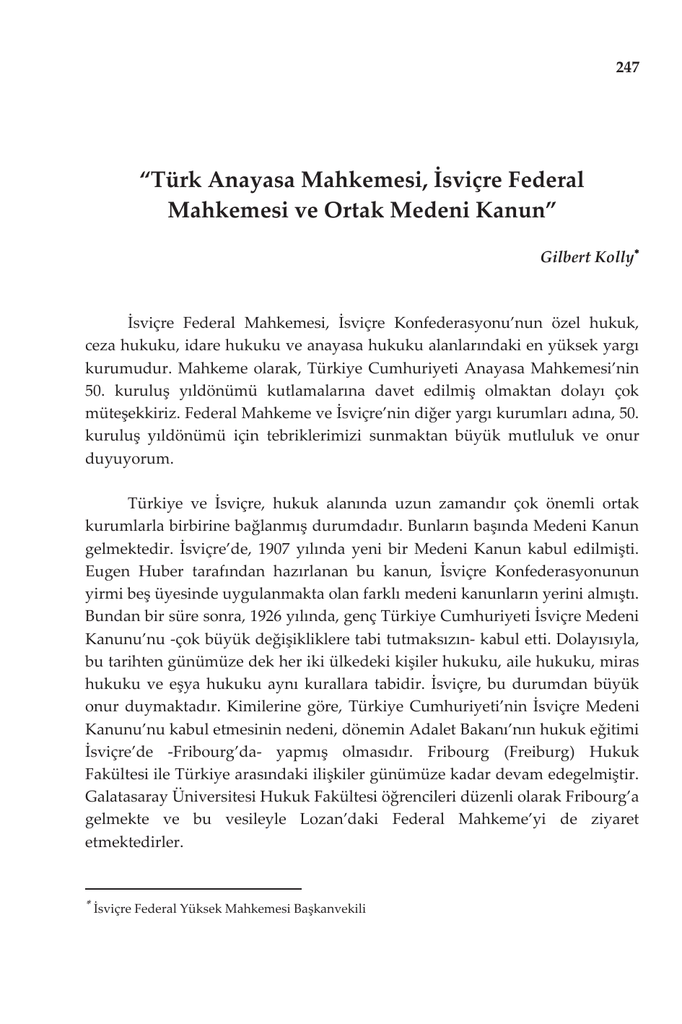 247

"Türk Anayasa Mahkemesi, İsviçre Federal Mahkemesi ve Ortak Medeni Kanun"

Gilbert Kolly$^{*}$

İsviçre Federal Mahkemesi, İsviçre Konfederasyonu'nun özel hukuk, ceza hukuku, idare hukuku ve anayasa hukuku alanlarındaki en yüksek yargı kurumudur. Mahkeme olarak, Türkiye Cumhuriyeti Anayasa Mahkemesi'nin 50. kuruluş yıldönümü kutlamalarına davet edilmiş olmaktan dolayı çok müteşekkiriz. Federal Mahkeme ve İsviçre'nin diğer yargı kurumları adına, 50. kuruluş yıldönümü için tebriklerimizi sunmaktan büyük mutluluk ve onur duyuyorum.

Türkiye ve İsviçre, hukuk alanında uzun zamandır çok önemli ortak kurumlarla birbirine bağlanmış durumdadır. Bunların başında Medeni Kanun gelmektedir. İsviçre'de, 1907 yılında yeni bir Medeni Kanun kabul edilmişti. Eugen Huber tarafından hazırlanan bu kanun, İsviçre Konfederasyonunun yirmi beş üyesinde uygulanmakta olan farklı medeni kanunların yerini almıştı. Bundan bir süre sonra, 1926 yılında, genç Türkiye Cumhuriyeti İsviçre Medeni Kanunu'nu -çok büyük değişikliklere tabi tutmaksızın- kabul etti. Dolayısıyla, bu tarihten günümüze dek her iki ülkedeki kişiler hukuku, aile hukuku, miras hukuku ve eşya hukuku aynı kurallara tabidir. İsviçre, bu durumdan büyük onur duymaktadır. Kimilerine göre, Türkiye Cumhuriyeti'nin İsviçre Medeni Kanunu'nu kabul etmesinin nedeni, dönemin Adalet Bakanı'nın hukuk eğitimi İsviçre'de -Fribourg'da- yapmış olmasıdır. Fribourg (Freiburg) Hukuk Fakültesi ile Türkiye arasındaki ilişkiler günümüze kadar devam edegelmiştir. Galatasaray Üniversitesi Hukuk Fakültesi öğrencileri düzenli olarak Fribourg'a gelmekte ve bu vesileyle Lozan'daki Federal Mahkeme'yi de ziyaret etmektedirler.

$^{*}$ İsviçre Federal Yüksek Mahkemesi Başkanvekili